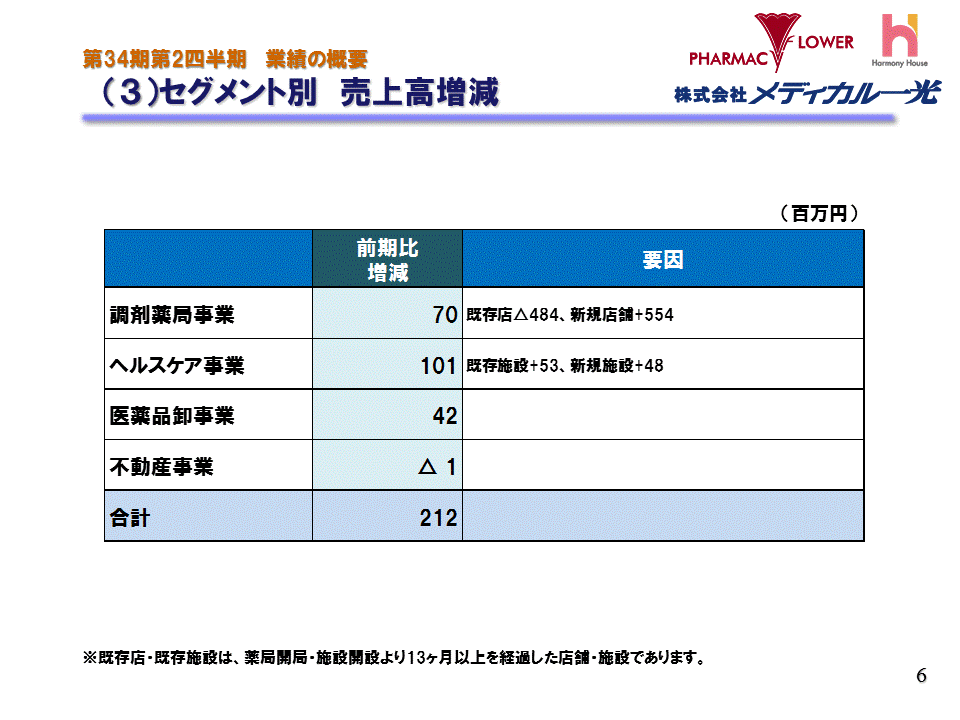 第34期第2四半期　業績の概要
（3）セグメント別　売上高増減

PHARMAC FLOWER
Harmony House
株式会社メディカル一光

（百万円）

| | 前期比増減 | 要因 |
|---|---|---|
| 調剤薬局事業 | 70 | 既存店△484、新規店舗+554 |
| ヘルスケア事業 | 101 | 既存施設+53、新規施設+48 |
| 医薬品卸事業 | 42 | |
| 不動産事業 | △ 1 | |
| 合計 | 212 | |

※既存店・既存施設は、薬局開局・施設開設より13ヶ月以上を経過した店舗・施設であります。

6